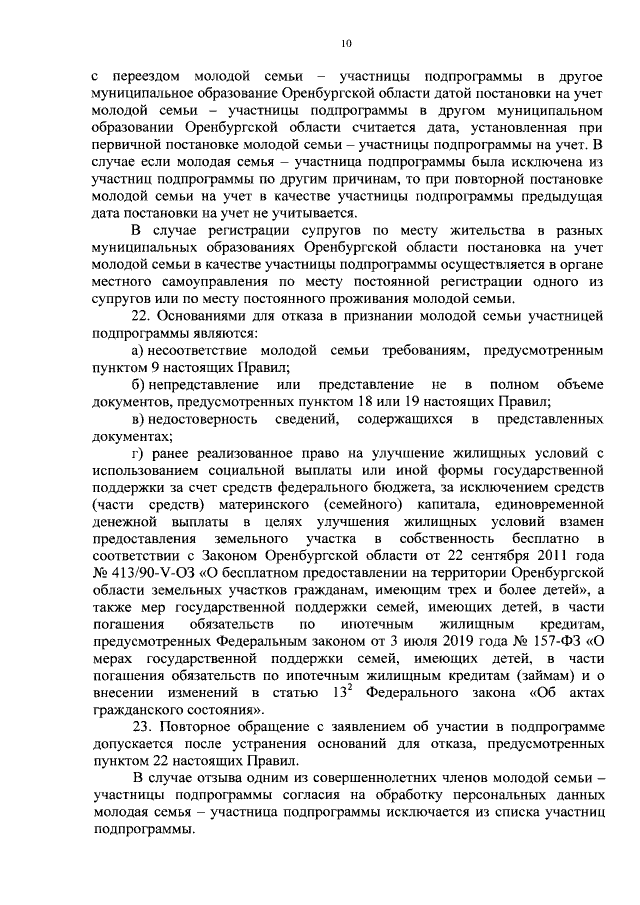 10

с переездом молодой семьи – участницы подпрограммы в другое муниципальное образование Оренбургской области датой постановки на учет молодой семьи – участницы подпрограммы в другом муниципальном образовании Оренбургской области считается дата, установленная при первичной постановке молодой семьи – участницы подпрограммы на учет. В случае если молодая семья – участница подпрограммы была исключена из участниц подпрограммы по другим причинам, то при повторной постановке молодой семьи на учет в качестве участницы подпрограммы предыдущая дата постановки на учет не учитывается.

В случае регистрации супругов по месту жительства в разных муниципальных образованиях Оренбургской области постановка на учет молодой семьи в качестве участницы подпрограммы осуществляется в органе местного самоуправления по месту постоянной регистрации одного из супругов или по месту постоянного проживания молодой семьи.

22. Основаниями для отказа в признании молодой семьи участницей подпрограммы являются:

а) несоответствие молодой семьи требованиям, предусмотренным пунктом 9 настоящих Правил;

б) непредставление или представление не в полном объеме документов, предусмотренных пунктом 18 или 19 настоящих Правил;

в) недостоверность сведений, содержащихся в представленных документах;

г) ранее реализованное право на улучшение жилищных условий с использованием социальной выплаты или иной формы государственной поддержки за счет средств федерального бюджета, за исключением средств (части средств) материнского (семейного) капитала, единовременной денежной выплаты в целях улучшения жилищных условий взамен предоставления земельного участка в собственность бесплатно в соответствии с Законом Оренбургской области от 22 сентября 2011 года № 413/90-V-ОЗ «О бесплатном предоставлении на территории Оренбургской области земельных участков гражданам, имеющим трех и более детей», а также мер государственной поддержки семей, имеющих детей, в части погашения обязательств по ипотечным жилищным кредитам, предусмотренных Федеральным законом от 3 июля 2019 года № 157-ФЗ «О мерах государственной поддержки семей, имеющих детей, в части погашения обязательств по ипотечным жилищным кредитам (займам) и о внесении изменений в статью $13^2$ Федерального закона «Об актах гражданского состояния».

23. Повторное обращение с заявлением об участии в подпрограмме допускается после устранения оснований для отказа, предусмотренных пунктом 22 настоящих Правил.

В случае отзыва одним из совершеннолетних членов молодой семьи – участницы подпрограммы согласия на обработку персональных данных молодая семья – участница подпрограммы исключается из списка участниц подпрограммы.